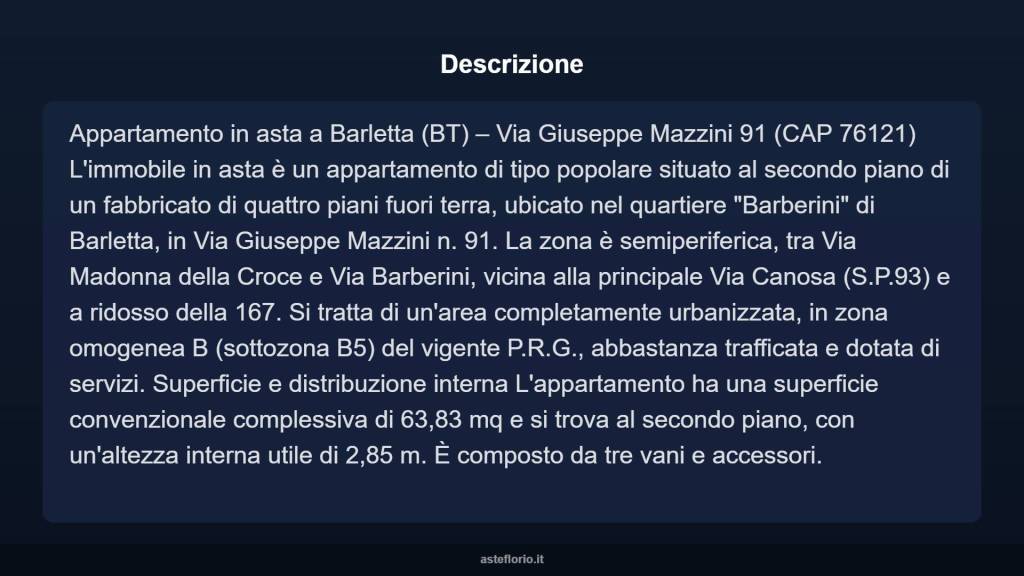 Descrizione

Appartamento in asta a Barletta (BT) – Via Giuseppe Mazzini 91 (CAP 76121) L'immobile in asta è un appartamento di tipo popolare situato al secondo piano di un fabbricato di quattro piani fuori terra, ubicato nel quartiere "Barberini" di Barletta, in Via Giuseppe Mazzini n. 91. La zona è semiperiferica, tra Via Madonna della Croce e Via Barberini, vicina alla principale Via Canosa (S.P.93) e a ridosso della 167. Si tratta di un'area completamente urbanizzata, in zona omogenea B (sottozona B5) del vigente P.R.G., abbastanza trafficata e dotata di servizi. Superficie e distribuzione interna L'appartamento ha una superficie convenzionale complessiva di 63,83 mq e si trova al secondo piano, con un'altezza interna utile di 2,85 m. È composto da tre vani e accessori.

asteflorio.it